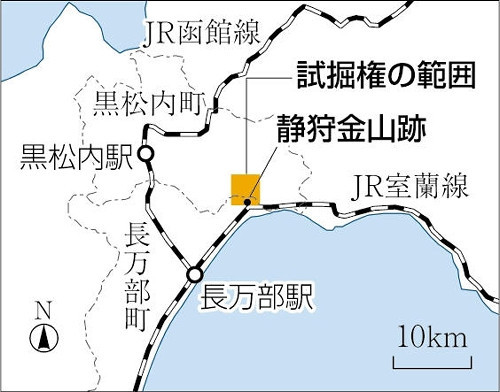 JR函館線

試掘権の範囲

黒松内町

静狩金山跡

黒松内駅

JR室蘭線

長万部町

長万部駅

N

10km